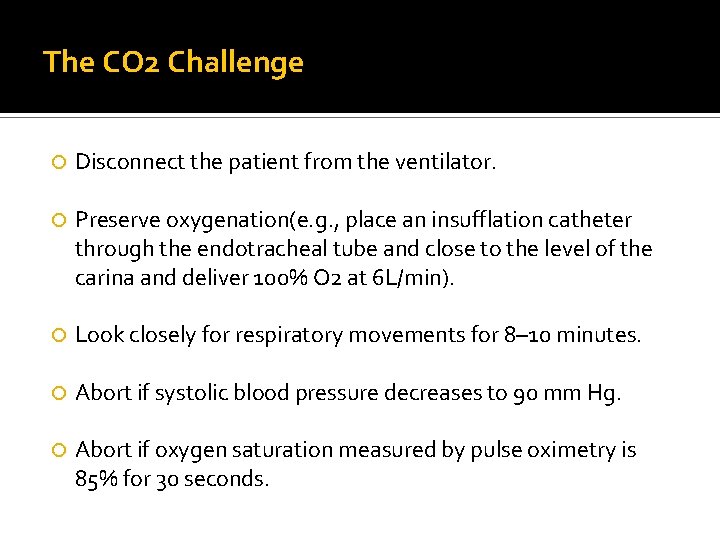 The CO2 Challenge

Disconnect the patient from the ventilator.

Preserve oxygenation(e.g., place an insufflation catheter through the endotracheal tube and close to the level of the carina and deliver 100% O2 at 6L/min).

Look closely for respiratory movements for 8–10 minutes.

Abort if systolic blood pressure decreases to 90 mm Hg.

Abort if oxygen saturation measured by pulse oximetry is 85% for 30 seconds.